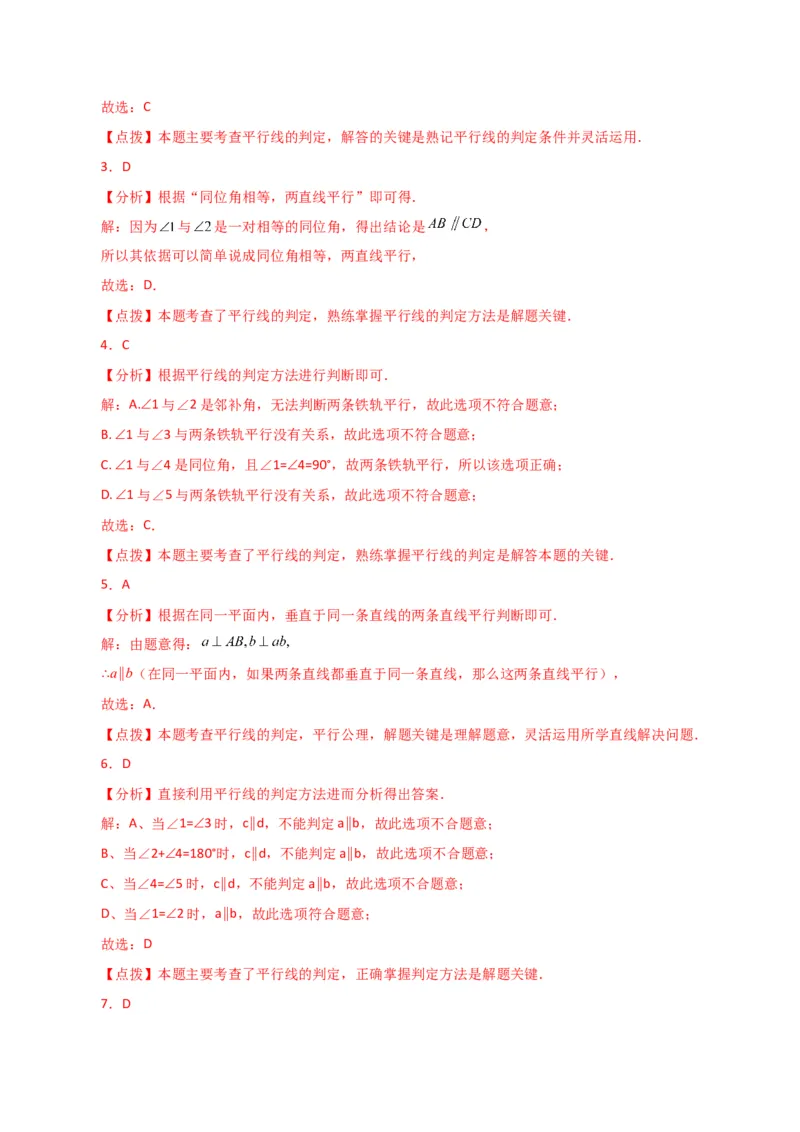 故选：C

【点拨】本题主要考查平行线的判定，解答的关键是熟记平行线的判定条件并灵活运用.

3．D

【分析】根据“同位角相等，两直线平行”即可得.

解：因为$\angle 1$与$\angle 2$是一对相等的同位角，得出结论是$AB \parallel CD$，

所以其依据可以简单说成同位角相等，两直线平行，

故选：D.

【点拨】本题考查了平行线的判定，熟练掌握平行线的判定方法是解题关键.

4．C

【分析】根据平行线的判定方法进行判断即可.

解：A.∠1与∠2是邻补角，无法判断两条铁轨平行，故此选项不符合题意；

B. ∠1与∠3与两条铁轨平行没有关系，故此选项不符合题意；

C. ∠1与∠4是同位角，且∠1=∠4=90°，故两条铁轨平行，所以该选项正确；

D. ∠1与∠5与两条铁轨平行没有关系，故此选项不符合题意；

故选：C.

【点拨】本题主要考查了平行线的判定，熟练掌握平行线的判定是解答本题的关键.

5．A

【分析】根据在同一平面内，垂直于同一条直线的两条直线平行判断即可.

解：由题意得：$a \perp AB, b \perp ab,$

$\therefore a \parallel b$（在同一平面内，如果两条直线都垂直于同一条直线，那么这两条直线平行），

故选：A.

【点拨】本题考查平行线的判定，平行公理，解题关键是理解题意，灵活运用所学直线解决问题.

6．D

【分析】直接利用平行线的判定方法进而分析得出答案.

解：A、当∠1=∠3时，c∥d，不能判定a∥b，故此选项不合题意；

B、当∠2+∠4=180°时，c∥d，不能判定a∥b，故此选项不合题意；

C、当∠4=∠5时，c∥d，不能判定a∥b，故此选项不合题意；

D、当∠1=∠2时，a∥b，故此选项符合题意；

故选：D

【点拨】本题主要考查了平行线的判定，正确掌握判定方法是解题关键.

7．D